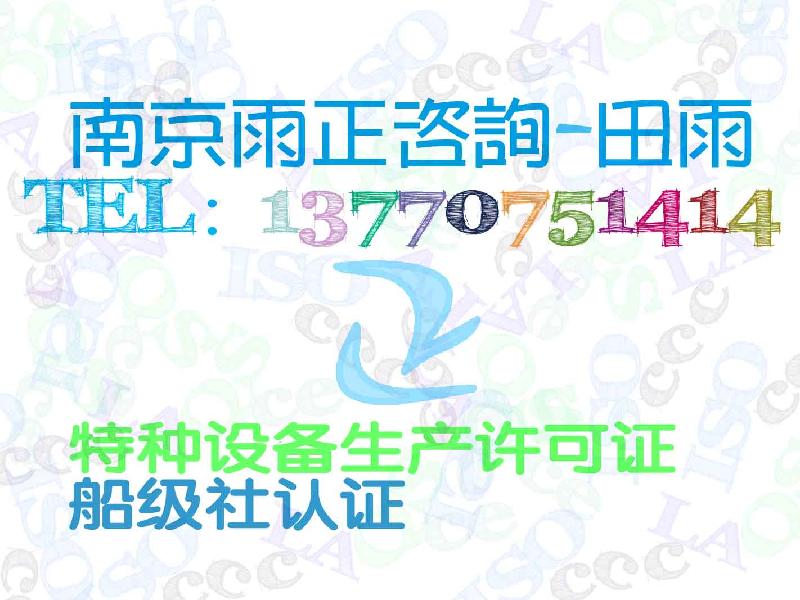 南京雨正咨詢-田雨
TEL：13770751414

特种设备生产许可证
船级社认证